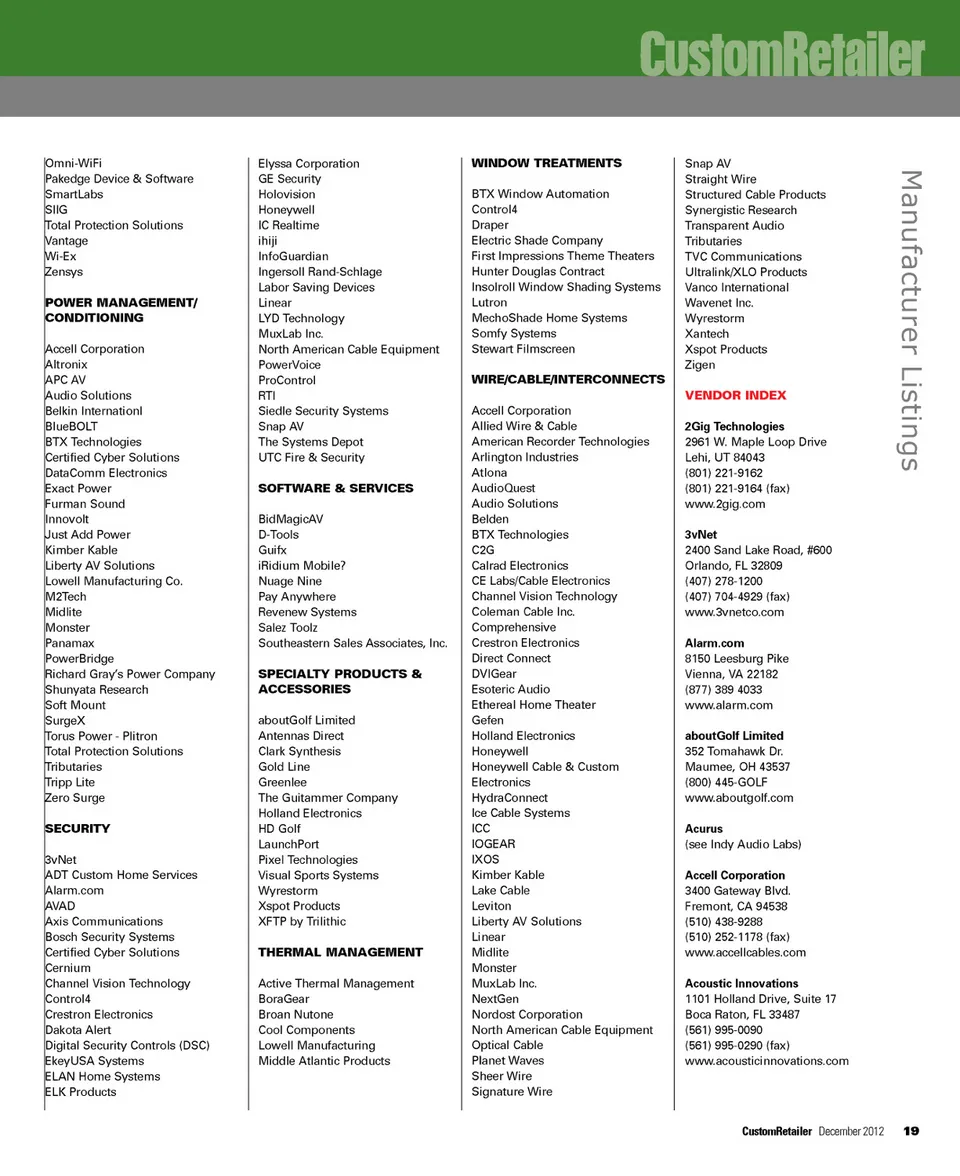 CustomRetailer

Manufacturer Listings

Omni-WiFi
Pakedge Device & Software
SmartLabs
SIIG
Total Protection Solutions
Vantage
Wi-Ex
Zensys

POWER MANAGEMENT/ CONDITIONING

Accell Corporation
Altronix
APC AV
Audio Solutions
Belkin Internationl
BlueBOLT
BTX Technologies
Certified Cyber Solutions
DataComm Electronics
Exact Power
Furman Sound
Innovolt
Just Add Power
Kimber Kable
Liberty AV Solutions
Lowell Manufacturing Co.
M2Tech
Midlite
Monster
Panamax
PowerBridge
Richard Gray's Power Company
Shunyata Research
Soft Mount
SurgeX
Torus Power - Plitron
Total Protection Solutions
Tributaries
Tripp Lite
Zero Surge

SECURITY

3vNet
ADT Custom Home Services
Alarm.com
AVAD
Axis Communications
Bosch Security Systems
Certified Cyber Solutions
Cernium
Channel Vision Technology
Control4
Crestron Electronics
Dakota Alert
Digital Security Controls (DSC)
EkeyUSA Systems
ELAN Home Systems
ELK Products

Elyssa Corporation
GE Security
Holovision
Honeywell
IC Realtime
ihiji
InfoGuardian
Ingersoll Rand-Schlage
Labor Saving Devices
Linear
LYD Technology
MuxLab Inc.
North American Cable Equipment
PowerVoice
ProControl
RTI
Siedle Security Systems
Snap AV
The Systems Depot
UTC Fire & Security

SOFTWARE & SERVICES

BidMagicAV
D-Tools
Guifx
iRidium Mobile?
Nuage Nine
Pay Anywhere
Revenew Systems
Salez Toolz
Southeastern Sales Associates, Inc.

SPECIALTY PRODUCTS & ACCESSORIES

aboutGolf Limited
Antennas Direct
Clark Synthesis
Gold Line
Greenlee
The Guitammer Company
Holland Electronics
HD Golf
LaunchPort
Pixel Technologies
Visual Sports Systems
Wyrestorm
Xspot Products
XFTP by Trilithic

THERMAL MANAGEMENT

Active Thermal Management
BoraGear
Broan Nutone
Cool Components
Lowell Manufacturing
Middle Atlantic Products

WINDOW TREATMENTS

BTX Window Automation
Control4
Draper
Electric Shade Company
First Impressions Theme Theaters
Hunter Douglas Contract
Insolroll Window Shading Systems
Lutron
MechoShade Home Systems
Somfy Systems
Stewart Filmscreen

WIRE/CABLE/INTERCONNECTS

Accell Corporation
Allied Wire & Cable
American Recorder Technologies
Arlington Industries
Atlona
AudioQuest
Audio Solutions
Belden
BTX Technologies
C2G
Calrad Electronics
CE Labs/Cable Electronics
Channel Vision Technology
Coleman Cable Inc.
Comprehensive
Crestron Electronics
Direct Connect
DVIGear
Esoteric Audio
Ethereal Home Theater
Gefen
Holland Electronics
Honeywell
Honeywell Cable & Custom Electronics
HydraConnect
Ice Cable Systems
ICC
IOGEAR
IXOS
Kimber Kable
Lake Cable
Leviton
Liberty AV Solutions
Linear
Midlite
Monster
MuxLab Inc.
NextGen
Nordost Corporation
North American Cable Equipment
Optical Cable
Planet Waves
Sheer Wire
Signature Wire

Snap AV
Straight Wire
Structured Cable Products
Synergistic Research
Transparent Audio
Tributaries
TVC Communications
Ultralink/XLO Products
Vanco International
Wavenet Inc.
Wyrestorm
Xantech
Xspot Products
Zigen

VENDOR INDEX

2Gig Technologies
2961 W. Maple Loop Drive
Lehi, UT 84043
(801) 221-9162
(801) 221-9164 (fax)
www.2gig.com

3vNet
2400 Sand Lake Road, #600
Orlando, FL 32809
(407) 278-1200
(407) 704-4929 (fax)
www.3vnetco.com

Alarm.com
8150 Leesburg Pike
Vienna, VA 22182
(877) 389 4033
www.alarm.com

aboutGolf Limited
352 Tomahawk Dr.
Maumee, OH 43537
(800) 445-GOLF
www.aboutgolf.com

Acurus
(see Indy Audio Labs)

Accell Corporation
3400 Gateway Blvd.
Fremont, CA 94538
(510) 438-9288
(510) 252-1178 (fax)
www.accellcables.com

Acoustic Innovations
1101 Holland Drive, Suite 17
Boca Raton, FL 33487
(561) 995-0090
(561) 995-0290 (fax)
www.acousticinnovations.com

CustomRetailer December 2012 19